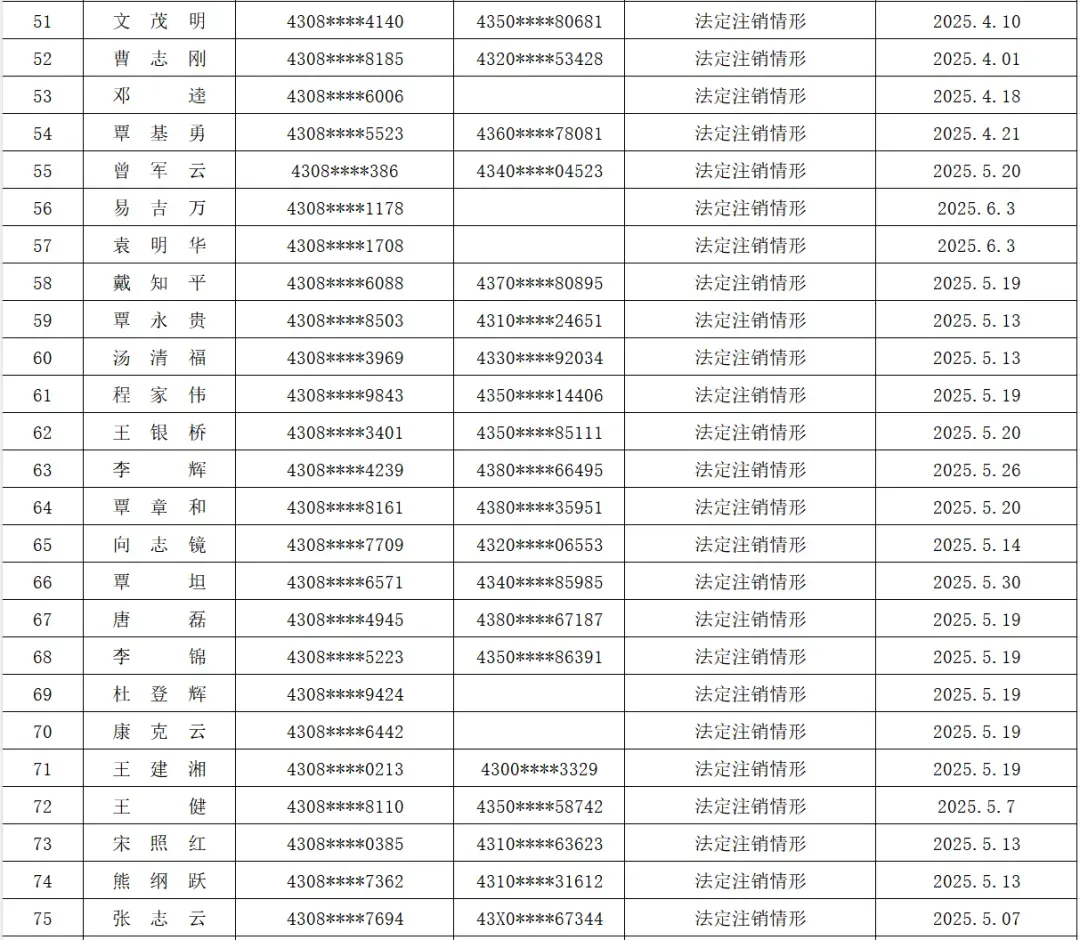 | 51 | 文茂明 | 4308****4140 | 4350****80681 | 法定注销情形 | 2025.4.10 |
|---|---|---|---|---|---|
| 52 | 曹志刚 | 4308****8185 | 4320****53428 | 法定注销情形 | 2025.4.01 |
| 53 | 邓逵 | 4308****6006 |  | 法定注销情形 | 2025.4.18 |
| 54 | 覃基勇 | 4308****5523 | 4360****78081 | 法定注销情形 | 2025.4.21 |
| 55 | 曾军云 | 4308****386 | 4340****04523 | 法定注销情形 | 2025.5.20 |
| 56 | 易吉万 | 4308****1178 |  | 法定注销情形 | 2025.6.3 |
| 57 | 袁明华 | 4308****1708 |  | 法定注销情形 | 2025.6.3 |
| 58 | 戴知平 | 4308****6088 | 4370****80895 | 法定注销情形 | 2025.5.19 |
| 59 | 覃永贵 | 4308****8503 | 4310****24651 | 法定注销情形 | 2025.5.13 |
| 60 | 汤清福 | 4308****3969 | 4330****92034 | 法定注销情形 | 2025.5.13 |
| 61 | 程家伟 | 4308****9843 | 4350****14406 | 法定注销情形 | 2025.5.19 |
| 62 | 王银桥 | 4308****3401 | 4350****85111 | 法定注销情形 | 2025.5.20 |
| 63 | 李辉 | 4308****4239 | 4380****66495 | 法定注销情形 | 2025.5.26 |
| 64 | 覃章和 | 4308****8161 | 4380****35951 | 法定注销情形 | 2025.5.20 |
| 65 | 向志镜 | 4308****7709 | 4320****06553 | 法定注销情形 | 2025.5.14 |
| 66 | 覃坦 | 4308****6571 | 4340****85985 | 法定注销情形 | 2025.5.30 |
| 67 | 唐磊 | 4308****4945 | 4380****67187 | 法定注销情形 | 2025.5.19 |
| 68 | 李锦 | 4308****5223 | 4350****86391 | 法定注销情形 | 2025.5.19 |
| 69 | 杜登辉 | 4308****9424 |  | 法定注销情形 | 2025.5.19 |
| 70 | 康克云 | 4308****6442 |  | 法定注销情形 | 2025.5.19 |
| 71 | 王建湘 | 4308****0213 | 4300****3329 | 法定注销情形 | 2025.5.19 |
| 72 | 王健 | 4308****8110 | 4350****58742 | 法定注销情形 | 2025.5.7 |
| 73 | 宋照红 | 4308****0385 | 4310****63623 | 法定注销情形 | 2025.5.13 |
| 74 | 熊纲跃 | 4308****7362 | 4310****31612 | 法定注销情形 | 2025.5.13 |
| 75 | 张志云 | 4308****7694 | 43X0****67344 | 法定注销情形 | 2025.5.07 |